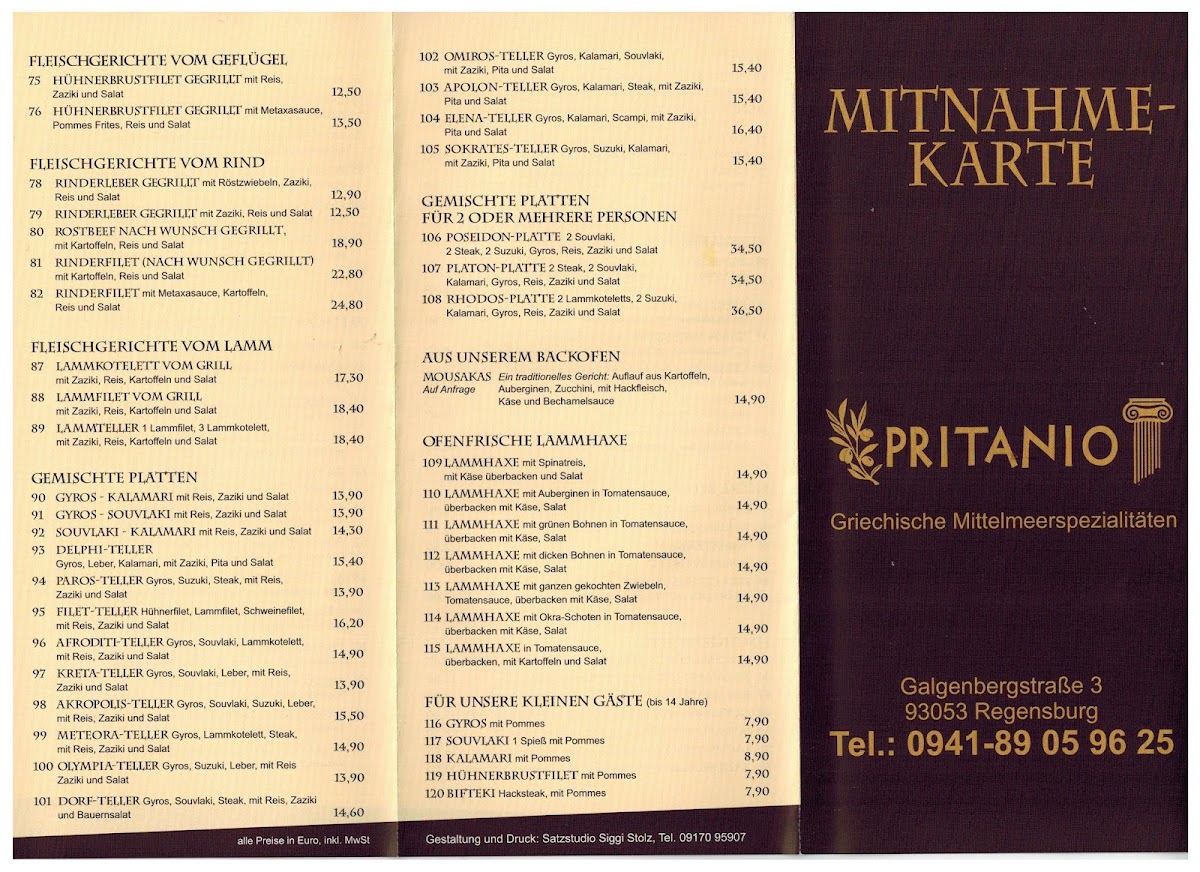 FLEISCHGERICHTE VOM GEFLÜGEL
75 HÜHNERBRUSTFILET GEGRILLT mit Reis, Zaziki und Salat 12,50
76 HÜHNERBRUSTFILET GEGRILLT mit Metaxasauce, Pommes Frites, Reis und Salat 13,50

FLEISCHGERICHTE VOM RIND
78 RINDERLEBER GEGRILLT mit Röstzwiebeln, Zaziki, Reis und Salat 12,90
79 RINDERLEBER GEGRILLT mit Zaziki, Reis und Salat 12,50
80 ROSTBEEF NACH WUNSCH GEGRILLT, mit Kartoffeln, Reis und Salat 18,90
81 RINDERFILET (NACH WUNSCH GEGRILLT) mit Kartoffeln, Reis und Salat 22,80
82 RINDERFILET mit Metaxasauce, Kartoffeln, Reis und Salat 24,80

FLEISCHGERICHTE VOM LAMM
87 LAMMKOTELETT VOM GRILL mit Zaziki, Reis, Kartoffeln und Salat 17,30
88 LAMMFILET VOM GRILL mit Zaziki, Reis, Kartoffeln und Salat 18,40
89 LAMMTELLER 1 Lammfilet, 3 Lammkotelett, mit Zaziki, Reis, Kartoffeln und Salat 18,40

GEMISCHTE PLATTEN
90 GYROS - KALAMARI mit Reis, Zaziki und Salat 13,90
91 GYROS - SOUVLAKI mit Reis, Zaziki und Salat 13,90
92 SOUVLAKI - KALAMARI mit Reis, Zaziki und Salat 14,30
93 DELPHI-TELLER Gyros, Leber, Kalamari, mit Zaziki, Pita und Salat 15,40
94 PAROS-TELLER Gyros, Suzuki, Steak, mit Reis, Zaziki und Salat 13,90
95 FILET-TELLER Hühnerfilet, Lammfilet, Schweinefilet, mit Reis, Zaziki und Salat 16,20
96 AFRODITI-TELLER Gyros, Souvlaki, Lammkotelett, mit Reis, Zaziki und Salat 14,90
97 KRETA-TELLER Gyros, Souvlaki, Leber, mit Reis, Zaziki und Salat 13,90
98 AKROPOLIS-TELLER Gyros, Souvlaki, Suzuki, Leber, mit Reis, Zaziki und Salat 15,50
99 METEORA-TELLER Gyros, Lammkotelett, Steak, mit Reis, Zaziki und Salat 14,90
100 OLYMPIA-TELLER Gyros, Suzuki, Leber, mit Reis Zaziki und Salat 13,90
101 DORF-TELLER Gyros, Souvlaki, Steak, mit Reis, Zaziki und Bauernsalat 14,60

alle Preise in Euro, inkl. MwSt

102 OMIROS-TELLER Gyros, Kalamari, Souvlaki, mit Zaziki, Pita und Salat 15,40
103 APOLON-TELLER Gyros, Kalamari, Steak, mit Zaziki, Pita und Salat 15,40
104 ELENA-TELLER Gyros, Kalamari, Scampi, mit Zaziki, Pita und Salat 16,40
105 SOKRATES-TELLER Gyros, Suzuki, Kalamari, mit Zaziki, Pita und Salat 15,40

GEMISCHTE PLATTEN FÜR 2 ODER MEHRERE PERSONEN
106 POSEIDON-PLATTE 2 Souvlaki, 2 Steak, 2 Suzuki, Gyros, Reis, Zaziki und Salat 34,50
107 PLATON-PLATTE 2 Steak, 2 Souvlaki, Kalamari, Gyros, Reis, Zaziki und Salat 34,50
108 RHODOS-PLATTE 2 Lammkoteletts, 2 Suzuki, Kalamari, Gyros, Reis, Zaziki und Salat 36,50

AUS UNSEREM BACKOFEN
MOUSAKAS Auf Anfrage Ein traditionelles Gericht: Auflauf aus Kartoffeln, Auberginen, Zucchini, mit Hackfleisch, Käse und Bechamelsauce 14,90

OFENFRISCHE LAMMHAXE
109 LAMMHAXE mit Spinatreis, mit Käse überbacken und Salat 14,90
110 LAMMHAXE mit Auberginen in Tomatensauce, überbacken mit Käse, Salat 14,90
111 LAMMHAXE mit grünen Bohnen in Tomatensauce, überbacken mit Käse, Salat 14,90
112 LAMMHAXE mit dicken Bohnen in Tomatensauce, überbacken mit Käse, Salat 14,90
113 LAMMHAXE mit ganzen gekochten Zwiebeln, Tomatensauce, überbacken mit Käse, Salat 14,90
114 LAMMHAXE mit Okra-Schoten in Tomatensauce, überbacken mit Käse, Salat 14,90
115 LAMMHAXE in Tomatensauce, überbacken, mit Kartoffeln und Salat 14,90

FÜR UNSERE KLEINEN GÄSTE (bis 14 Jahre)
116 GYROS mit Pommes 7,90
117 SOUVLAKI 1 Spieß mit Pommes 7,90
118 KALAMARI mit Pommes 8,90
119 HÜHNERBRUSTFILET mit Pommes 7,90
120 BIFTEKI Hacksteak, mit Pommes 7,90

Gestaltung und Druck: Satzstudio Siggi Stolz, Tel. 09170 95907

MITNAHME-KARTE

PRITANIO

Griechische Mittelmeerspezialitäten

Galgenbergstraße 3
93053 Regensburg
Tel.: 0941-89 05 96 25